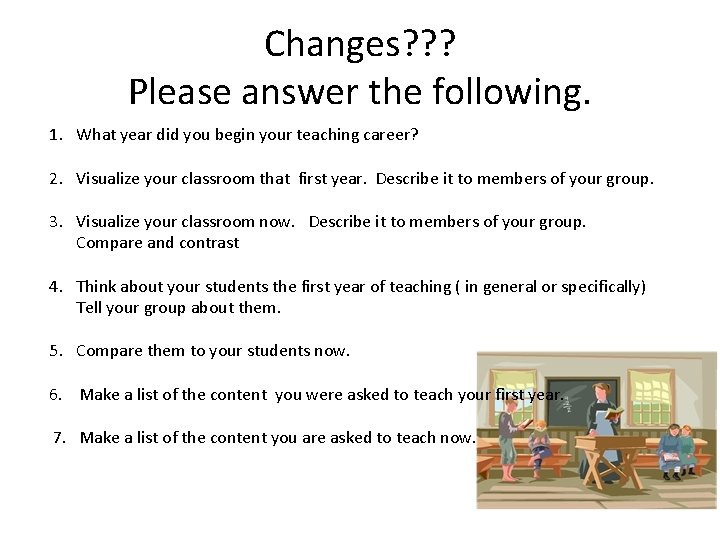 Changes???
Please answer the following.

1. What year did you begin your teaching career?

2. Visualize your classroom that first year. Describe it to members of your group.

3. Visualize your classroom now. Describe it to members of your group. Compare and contrast

4. Think about your students the first year of teaching ( in general or specifically) Tell your group about them.

5. Compare them to your students now.

6. Make a list of the content you were asked to teach your first year.

7. Make a list of the content you are asked to teach now.